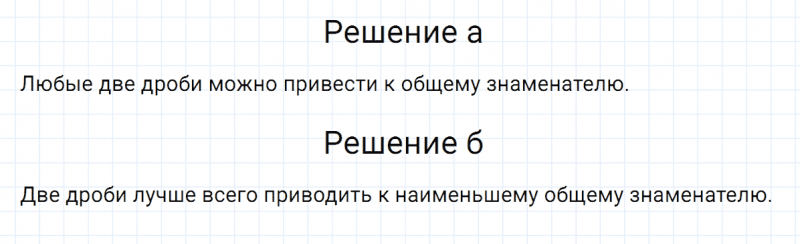 Решение а

Любые две дроби можно привести к общему знаменателю.

Решение б

Две дроби лучше всего приводить к наименьшему общему знаменателю.